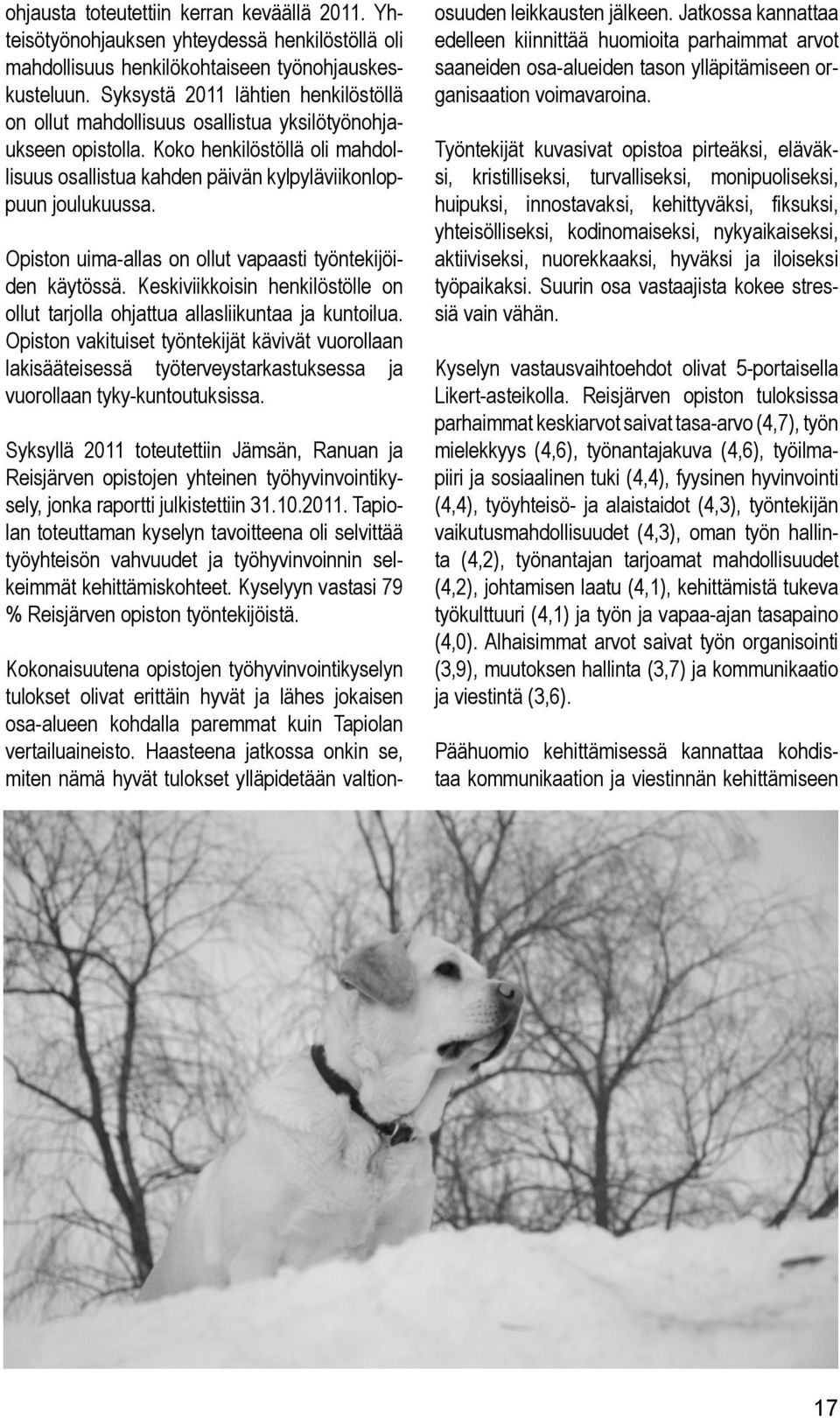 ohjausta toteutettiin kerran keväällä 2011. Yhteisötyönohjauksen yhteydessä henkilöstöllä oli mahdollisuus henkilökohtaiseen työnohjauskeskusteluun. Syksystä 2011 lähtien henkilöstöllä on ollut mahdollisuus osallistua yksilötyönohjaukseen opistolla. Koko henkilöstöllä oli mahdollisuus osallistua kahden päivän kylpyläviikonloppuun joulukuussa.

Opiston uima-allas on ollut vapaasti työntekijöiden käytössä. Keskiviikkoisin henkilöstölle on ollut tarjolla ohjattua allasliikuntaa ja kuntoilua. Opiston vakituiset työntekijät kävivät vuorollaan lakisääteisessä työterveystarkastuksessa ja vuorollaan tyky-kuntoutuksissa.

Syksyllä 2011 toteutettiin Jämsän, Ranuan ja Reisjärven opistojen yhteinen työhyvinvointikysely, jonka raportti julkistettiin 31.10.2011. Tapiolan toteuttaman kyselyn tavoitteena oli selvittää työyhteisön vahvuudet ja työhyvinvoinnin selkeimmät kehittämiskohteet. Kyselyyn vastasi 79 % Reisjärven opiston työntekijöistä.

Kokonaisuutena opistojen työhyvinvointikyselyn tulokset olivat erittäin hyvät ja lähes jokaisen osa-alueen kohdalla paremmat kuin Tapiolan vertailuaineisto. Haasteena jatkossa onkin se, miten nämä hyvät tulokset ylläpidetään valtionosuuden leikkausten jälkeen. Jatkossa kannattaa edelleen kiinnittää huomioita parhaimmat arvot saaneiden osa-alueiden tason ylläpitämiseen organisaation voimavaroina.

Työntekijät kuvasivat opistoa pirteäksi, eläväksi, kristilliseksi, turvalliseksi, monipuoliseksi, huipuksi, innostavaksi, kehittyväksi, fiksuksi, yhteisölliseksi, kodinomaiseksi, nykyaikaiseksi, aktiiviseksi, nuorekkaaksi, hyväksi ja iloiseksi työpaikaksi. Suurin osa vastaajista kokee stressiä vain vähän.

Kyselyn vastausvaihtoehdot olivat 5-portaisella Likert-asteikolla. Reisjärven opiston tuloksissa parhaimmat keskiarvot saivat tasa-arvo (4,7), työn mielekkyys (4,6), työnantajakuva (4,6), työilmapiiri ja sosiaalinen tuki (4,4), fyysinen hyvinvointi (4,4), työyhteisö- ja alaistaidot (4,3), työntekijän vaikutusmahdollisuudet (4,3), oman työn hallinta (4,2), työnantajan tarjoamat mahdollisuudet (4,2), johtamisen laatu (4,1), kehittämistä tukeva työkulttuuri (4,1) ja työn ja vapaa-ajan tasapaino (4,0). Alhaisimmat arvot saivat työn organisointi (3,9), muutoksen hallinta (3,7) ja kommunikaatio ja viestintä (3,6).

Päähuomio kehittämisessä kannattaa kohdistaa kommunikaation ja viestinnän kehittämiseen

17